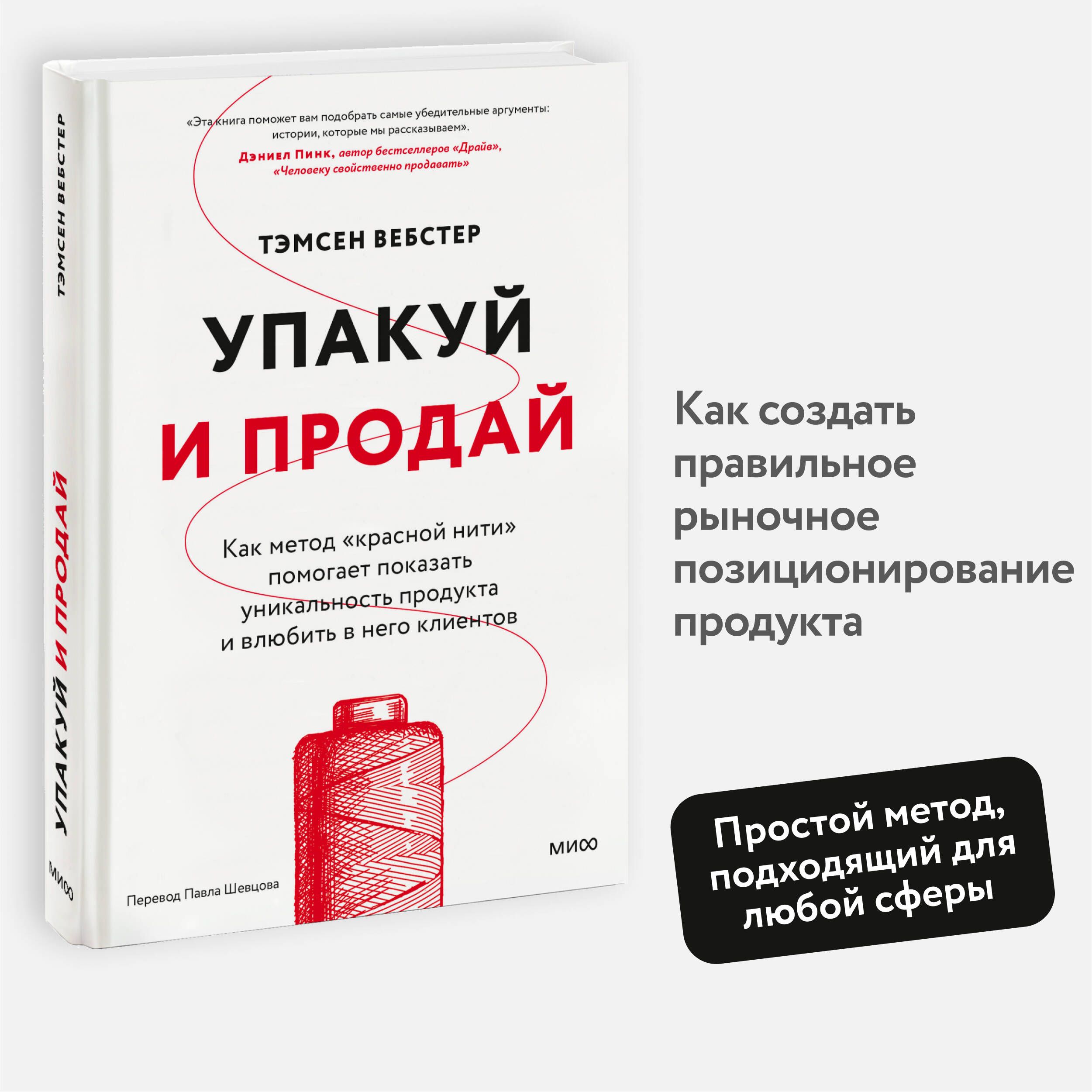 ТЭМСЕН ВЕБСТЕР

УПАКУЙ И ПРОДАЙ

МИФ

«Эта книга поможет вам подобрать самые убедительные аргументы: истории, которые мы рассказываем».
Дэниел Пинк, автор бестселлеров «Драйв», «Человеку свойственно продавать»

ТЭМСЕН ВЕБСТЕР

УПАКУЙ
И ПРОДАЙ

Как метод «красной нити» помогает показать уникальность продукта и влюбить в него клиентов

МИФ

Перевод Павла Шевцова

Как создать правильное рыночное позиционирование продукта

Простой метод, подходящий для любой сферы